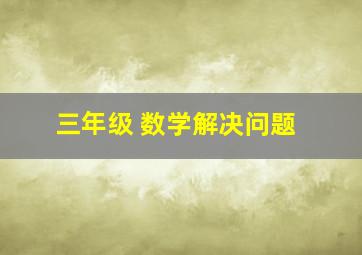 三年级 数学解决问题